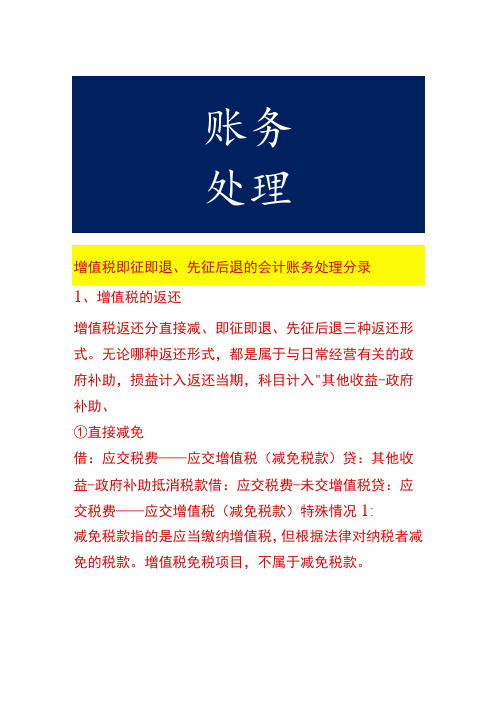 账务
处理

增值税即征即退、先征后退的会计账务处理分录

1、增值税的返还

增值税返还分直接减、即征即退、先征后退三种返还形式。无论哪种返还形式，都是属于与日常经营有关的政府补助，损益计入返还当期，科目计入"其他收益-政府补助、

①直接减免

借：应交税费——应交增值税（减免税款）贷：其他收益-政府补助抵消税款借：应交税费-未交增值税贷：应交税费——应交增值税（减免税款）特殊情况 1:
减免税款指的是应当缴纳增值税，但根据法律对纳税者减免的税款。增值税免税项目，不属于减免税款。